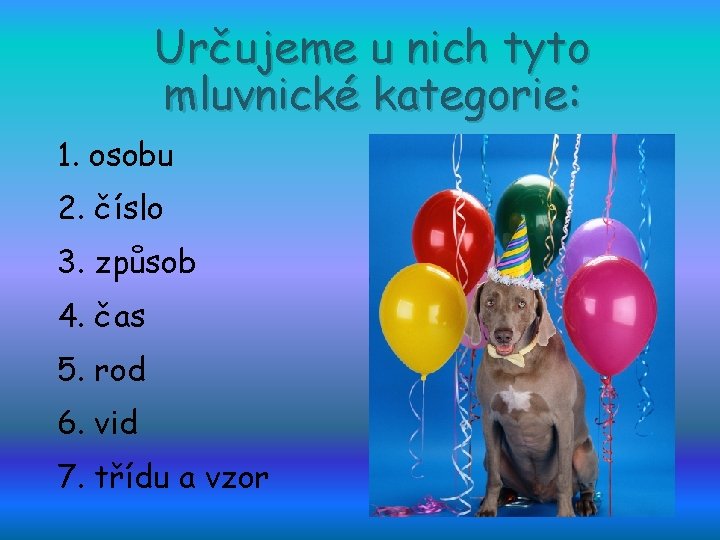 Určujeme u nich tyto mluvnické kategorie:

1. osobu
2. číslo
3. způsob
4. čas
5. rod
6. vid
7. třídu a vzor